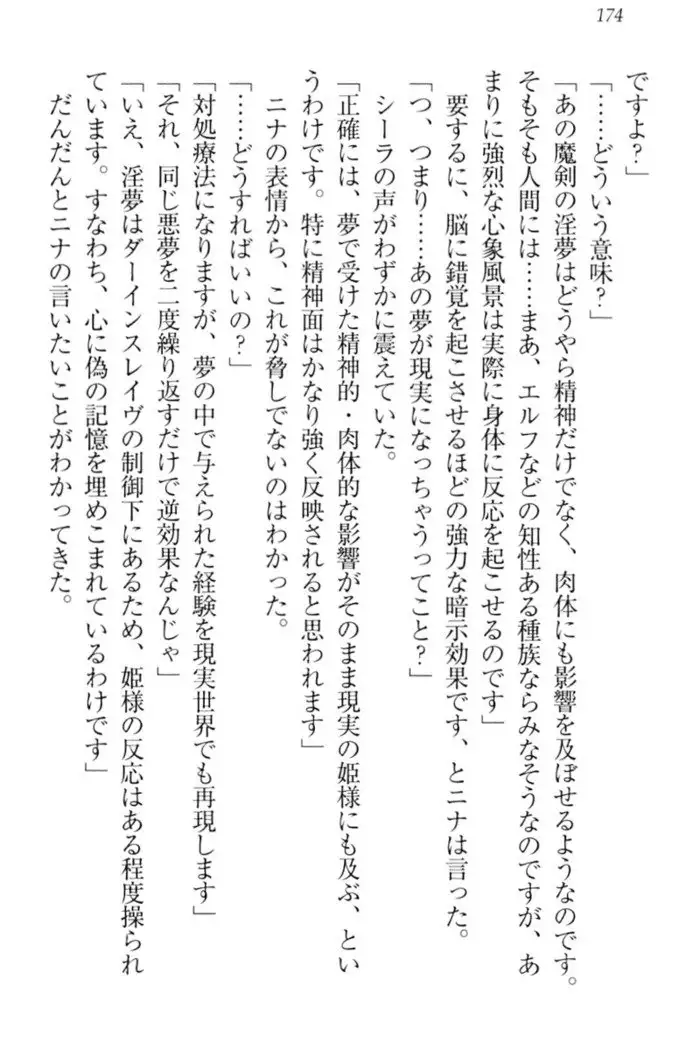 174

ですよ？」

「……どういう意味？」

「あの魔剣の淫夢はどうやら精神だけでなく、肉体にも影響を及ぼせるようなのです。そもそも人間には……まあ、エルフなどの知性ある種族ならみなそうなのですが、あまりに強烈な心象風景は実際に身体に反応を起こせるのです」

要するに、脳に錯覚を起こさせるほどの強力な暗示効果です、とニナは言った。

「つ、つまり……あの夢が現実になっちゃうってこと？」

シーラの声がわずかに震えていた。

「正確には、夢で受けた精神的・肉体的な影響がそのまま現実の姫様にも及ぶ、というわけです。特に精神面はかなり強く反映されると思われます」

ニナの表情から、これが脅しでないのはわかった。

「……どうすればいいの？」

「対処療法になりますが、夢の中で与えられた経験を現実世界でも再現します」

「それ、同じ悪夢を二度繰り返すだけで逆効果なんじゃ」

「いえ、淫夢はダーインスレイヴの制御下にあるため、姫様の反応はある程度操られています。すなわち、心に偽の記憶を埋めこまれているわけです」

だんだんとニナの言いたいことがわかってきた。